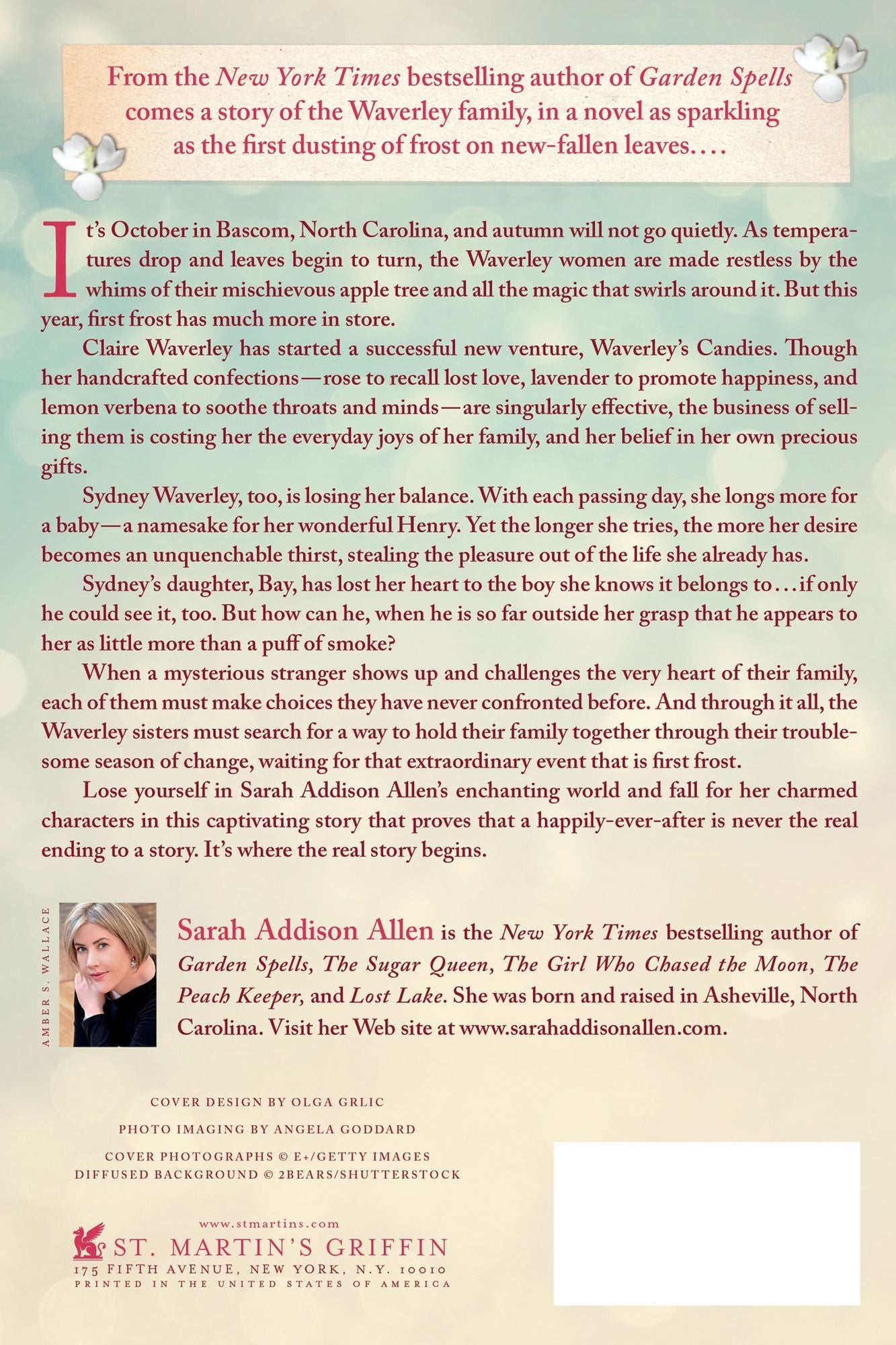 From the New York Times bestselling author of Garden Spells comes a story of the Waverley family, in a novel as sparkling as the first dusting of frost on new-fallen leaves....

It's October in Bascom, North Carolina, and autumn will not go quietly. As temperatures drop and leaves begin to turn, the Waverley women are made restless by the whims of their mischievous apple tree and all the magic that swirls around it. But this year, first frost has much more in store.

Claire Waverley has started a successful new venture, Waverley's Candies. Though her handcrafted confections—rose to recall lost love, lavender to promote happiness, and lemon verbena to soothe throats and minds—are singularly effective, the business of selling them is costing her the everyday joys of her family, and her belief in her own precious gifts.

Sydney Waverley, too, is losing her balance. With each passing day, she longs more for a baby—a namesake for her wonderful Henry. Yet the longer she tries, the more her desire becomes an unquenchable thirst, stealing the pleasure out of the life she already has.

Sydney's daughter, Bay, has lost her heart to the boy she knows it belongs to...if only he could see it, too. But how can he, when he is so far outside her grasp that he appears to her as little more than a puff of smoke?

When a mysterious stranger shows up and challenges the very heart of their family, each of them must make choices they have never confronted before. And through it all, the Waverley sisters must search for a way to hold their family together through their troublesome season of change, waiting for that extraordinary event that is first frost.

Lose yourself in Sarah Addison Allen's enchanting world and fall for her charmed characters in this captivating story that proves that a happily-ever-after is never the real ending to a story. It's where the real story begins.

AMBER S. WALLACE

Sarah Addison Allen is the New York Times bestselling author of Garden Spells, The Sugar Queen, The Girl Who Chased the Moon, The Peach Keeper, and Lost Lake. She was born and raised in Asheville, North Carolina. Visit her Web site at www.sarahaddisonallen.com.

COVER DESIGN BY OLGA GRLIC
PHOTO IMAGING BY ANGELA GODDARD
COVER PHOTOGRAPHS © E+/GETTY IMAGES
DIFFUSED BACKGROUND © 2BEARS/SHUTTERSTOCK

www.stmartins.com
ST. MARTIN'S GRIFFIN
175 FIFTH AVENUE, NEW YORK, N.Y. 10010
PRINTED IN THE UNITED STATES OF AMERICA